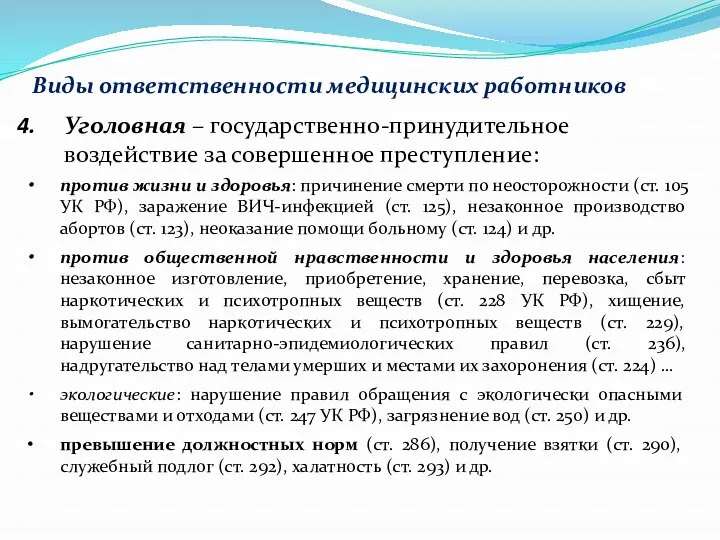 Виды ответственности медицинских работников

4. Уголовная – государственно-принудительное воздействие за совершенное преступление:

• против жизни и здоровья: причинение смерти по неосторожности (ст. 105 УК РФ), заражение ВИЧ-инфекцией (ст. 125), незаконное производство абортов (ст. 123), неоказание помощи больному (ст. 124) и др.

• против общественной нравственности и здоровья населения: незаконное изготовление, приобретение, хранение, перевозка, сбыт наркотических и психотропных веществ (ст. 228 УК РФ), хищение, вымогательство наркотических и психотропных веществ (ст. 229), нарушение санитарно-эпидемиологических правил (ст. 236), надругательство над телами умерших и местами их захоронения (ст. 224) …

• экологические: нарушение правил обращения с экологически опасными веществами и отходами (ст. 247 УК РФ), загрязнение вод (ст. 250) и др.

• превышение должностных норм (ст. 286), получение взятки (ст. 290), служебный подлог (ст. 292), халатность (ст. 293) и др.